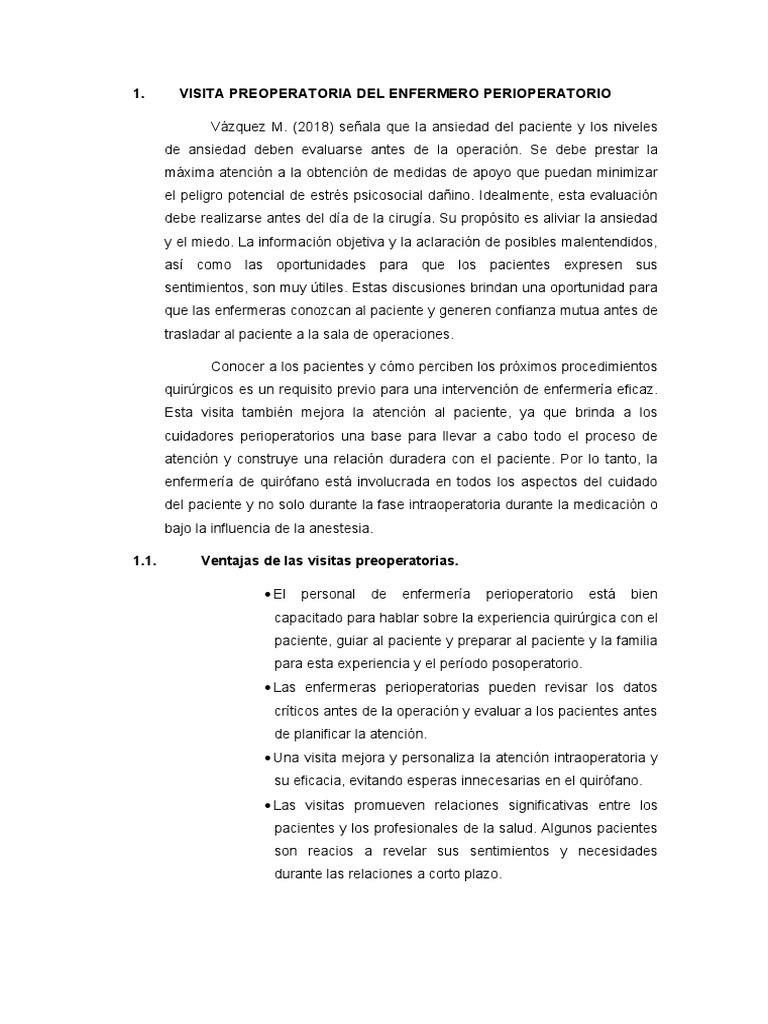 1. VISITA PREOPERATORIA DEL ENFERMERO PERIOPERATORIO

Vázquez M. (2018) señala que la ansiedad del paciente y los niveles de ansiedad deben evaluarse antes de la operación. Se debe prestar la máxima atención a la obtención de medidas de apoyo que puedan minimizar el peligro potencial de estrés psicosocial dañino. Idealmente, esta evaluación debe realizarse antes del día de la cirugía. Su propósito es aliviar la ansiedad y el miedo. La información objetiva y la aclaración de posibles malentendidos, así como las oportunidades para que los pacientes expresen sus sentimientos, son muy útiles. Estas discusiones brindan una oportunidad para que las enfermeras conozcan al paciente y generen confianza mutua antes de trasladar al paciente a la sala de operaciones.

Conocer a los pacientes y cómo perciben los próximos procedimientos quirúrgicos es un requisito previo para una intervención de enfermería eficaz. Esta visita también mejora la atención al paciente, ya que brinda a los cuidadores perioperatorios una base para llevar a cabo todo el proceso de atención y construye una relación duradera con el paciente. Por lo tanto, la enfermería de quirófano está involucrada en todos los aspectos del cuidado del paciente y no solo durante la fase intraoperatoria durante la medicación o bajo la influencia de la anestesia.

1.1. Ventajas de las visitas preoperatorias.

• El personal de enfermería perioperatorio está bien capacitado para hablar sobre la experiencia quirúrgica con el paciente, guiar al paciente y preparar al paciente y la familia para esta experiencia y el período posoperatorio.
• Las enfermeras perioperatorias pueden revisar los datos críticos antes de la operación y evaluar a los pacientes antes de planificar la atención.
• Una visita mejora y personaliza la atención intraoperatoria y su eficacia, evitando esperas innecesarias en el quirófano.
• Las visitas promueven relaciones significativas entre los pacientes y los profesionales de la salud. Algunos pacientes son reacios a revelar sus sentimientos y necesidades durante las relaciones a corto plazo.